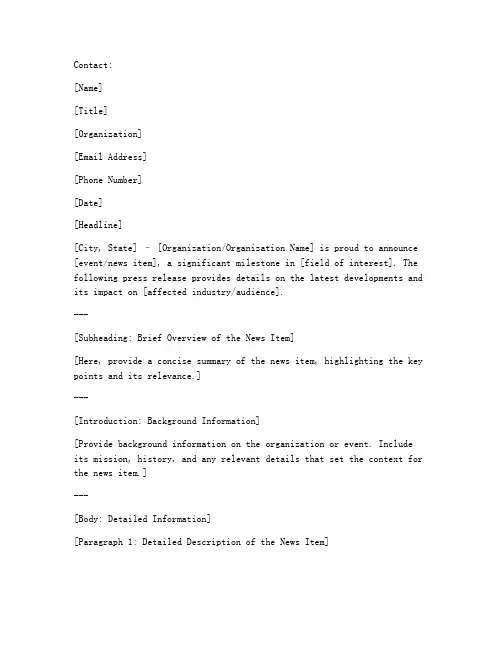 Contact:

[Name]

[Title]

[Organization]

[Email Address]

[Phone Number]

[Date]

[Headline]

[City, State] – [Organization/Organization Name] is proud to announce [event/news item], a significant milestone in [field of interest]. The following press release provides details on the latest developments and its impact on [affected industry/audience].

---

[Subheading: Brief Overview of the News Item]

[Here, provide a concise summary of the news item, highlighting the key points and its relevance.]

---

[Introduction: Background Information]

[Provide background information on the organization or event. Include its mission, history, and any relevant details that set the context for the news item.]

---

[Body: Detailed Information]

[Paragraph 1: Detailed Description of the News Item]